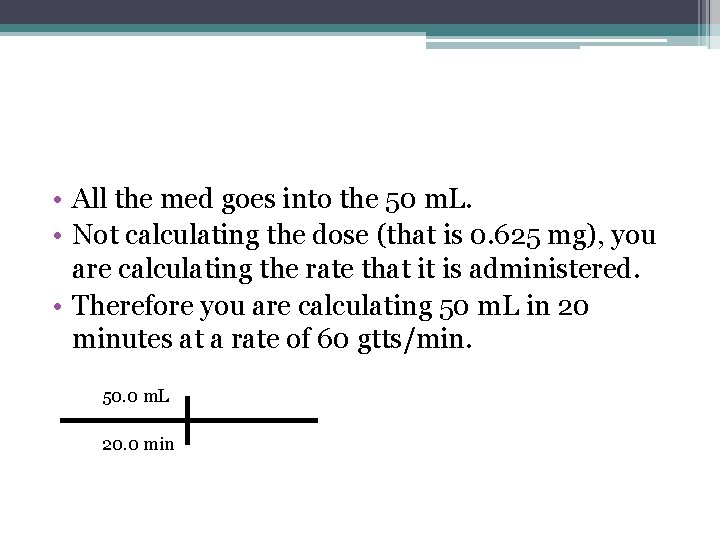 • All the med goes into the 50 mL.
• Not calculating the dose (that is 0.625 mg), you are calculating the rate that it is administered.
• Therefore you are calculating 50 mL in 20 minutes at a rate of 60 gtts/min.

50.0 mL
20.0 min